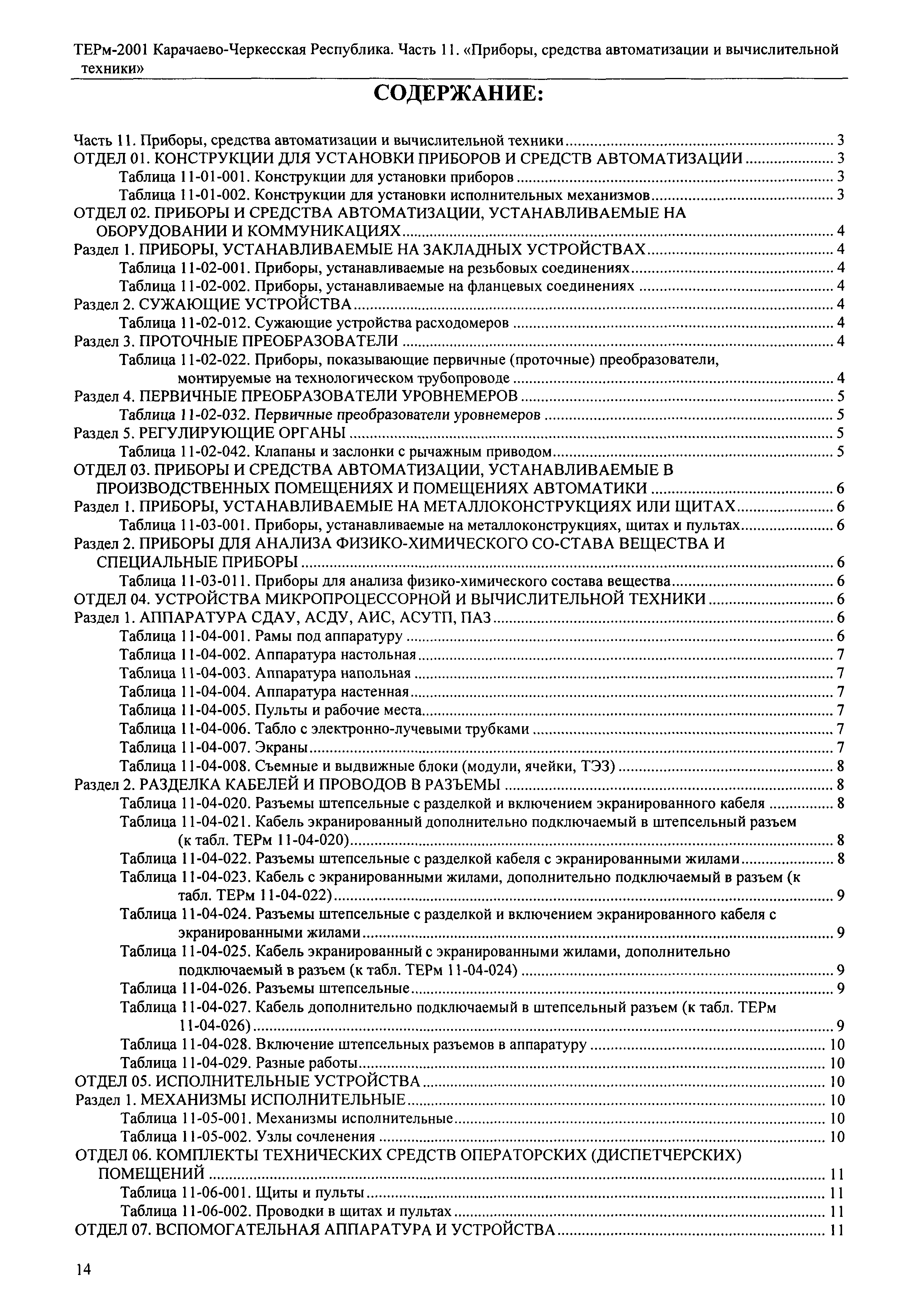 ТЕРм-2001 Карачаево-Черкесская Республика. Часть 11. «Приборы, средства автоматизации и вычислительной техники»

СОДЕРЖАНИЕ:

Часть 11. Приборы, средства автоматизации и вычислительной техники ........ 3
ОТДЕЛ 01. КОНСТРУКЦИИ ДЛЯ УСТАНОВКИ ПРИБОРОВ И СРЕДСТВ АВТОМАТИЗАЦИИ ........ 3
Таблица 11-01-001. Конструкции для установки приборов ........ 3
Таблица 11-01-002. Конструкции для установки исполнительных механизмов ........ 3
ОТДЕЛ 02. ПРИБОРЫ И СРЕДСТВА АВТОМАТИЗАЦИИ, УСТАНАВЛИВАЕМЫЕ НА ОБОРУДОВАНИИ И КОММУНИКАЦИЯХ ........ 4
Раздел 1. ПРИБОРЫ, УСТАНАВЛИВАЕМЫЕ НА ЗАКЛАДНЫХ УСТРОЙСТВАХ ........ 4
Таблица 11-02-001. Приборы, устанавливаемые на резьбовых соединениях ........ 4
Таблица 11-02-002. Приборы, устанавливаемые на фланцевых соединениях ........ 4
Раздел 2. СУЖАЮЩИЕ УСТРОЙСТВА ........ 4
Таблица 11-02-012. Сужающие устройства расходомеров ........ 4
Раздел 3. ПРОТОЧНЫЕ ПРЕОБРАЗОВАТЕЛИ ........ 4
Таблица 11-02-022. Приборы, показывающие первичные (проточные) преобразователи, монтируемые на технологическом трубопроводе ........ 4
Раздел 4. ПЕРВИЧНЫЕ ПРЕОБРАЗОВАТЕЛИ УРОВНЕМЕРОВ ........ 5
Таблица 11-02-032. Первичные преобразователи уровнемеров ........ 5
Раздел 5. РЕГУЛИРУЮЩИЕ ОРГАНЫ ........ 5
Таблица 11-02-042. Клапаны и заслонки с рычажным приводом ........ 5
ОТДЕЛ 03. ПРИБОРЫ И СРЕДСТВА АВТОМАТИЗАЦИИ, УСТАНАВЛИВАЕМЫЕ В ПРОИЗВОДСТВЕННЫХ ПОМЕЩЕНИЯХ И ПОМЕЩЕНИЯХ АВТОМАТИКИ ........ 6
Раздел 1. ПРИБОРЫ, УСТАНАВЛИВАЕМЫЕ НА МЕТАЛЛОКОНСТРУКЦИЯХ ИЛИ ЩИТАХ ........ 6
Таблица 11-03-001. Приборы, устанавливаемые на металлоконструкциях, щитах и пультах ........ 6
Раздел 2. ПРИБОРЫ ДЛЯ АНАЛИЗА ФИЗИКО-ХИМИЧЕСКОГО СО-СТАВА ВЕЩЕСТВА И СПЕЦИАЛЬНЫЕ ПРИБОРЫ ........ 6
Таблица 11-03-011. Приборы для анализа физико-химического состава вещества ........ 6
ОТДЕЛ 04. УСТРОЙСТВА МИКРОПРОЦЕССОРНОЙ И ВЫЧИСЛИТЕЛЬНОЙ ТЕХНИКИ ........ 6
Раздел 1. АППАРАТУРА СДАУ, АСДУ, АИС, АСУТП, ПАЗ ........ 6
Таблица 11-04-001. Рамы под аппаратуру ........ 6
Таблица 11-04-002. Аппаратура настольная ........ 7
Таблица 11-04-003. Аппаратура напольная ........ 7
Таблица 11-04-004. Аппаратура настенная ........ 7
Таблица 11-04-005. Пульты и рабочие места ........ 7
Таблица 11-04-006. Табло с электронно-лучевыми трубками ........ 7
Таблица 11-04-007. Экраны ........ 7
Таблица 11-04-008. Съемные и выдвижные блоки (модули, ячейки, ТЭЗ) ........ 8
Раздел 2. РАЗДЕЛКА КАБЕЛЕЙ И ПРОВОДОВ В РАЗЪЕМЫ ........ 8
Таблица 11-04-020. Разъемы штепсельные с разделкой и включением экранированного кабеля ........ 8
Таблица 11-04-021. Кабель экранированный дополнительно подключаемый в штепсельный разъем (к табл. ТЕРм 11-04-020) ........ 8
Таблица 11-04-022. Разъемы штепсельные с разделкой кабеля с экранированными жилами ........ 8
Таблица 11-04-023. Кабель с экранированными жилами, дополнительно подключаемый в разъем (к табл. ТЕРм 11-04-022) ........ 9
Таблица 11-04-024. Разъемы штепсельные с разделкой и включением экранированного кабеля с экранированными жилами ........ 9
Таблица 11-04-025. Кабель экранированный с экранированными жилами, дополнительно подключаемый в разъем (к табл. ТЕРм 11-04-024) ........ 9
Таблица 11-04-026. Разъемы штепсельные ........ 9
Таблица 11-04-027. Кабель дополнительно подключаемый в штепсельный разъем (к табл. ТЕРм 11-04-026) ........ 9
Таблица 11-04-028. Включение штепсельных разъемов в аппаратуру ........ 10
Таблица 11-04-029. Разные работы ........ 10
ОТДЕЛ 05. ИСПОЛНИТЕЛЬНЫЕ УСТРОЙСТВА ........ 10
Раздел 1. МЕХАНИЗМЫ ИСПОЛНИТЕЛЬНЫЕ ........ 10
Таблица 11-05-001. Механизмы исполнительные ........ 10
Таблица 11-05-002. Узлы сочленения ........ 10
ОТДЕЛ 06. КОМПЛЕКТЫ ТЕХНИЧЕСКИХ СРЕДСТВ ОПЕРАТОРСКИХ (ДИСПЕТЧЕРСКИХ) ПОМЕЩЕНИЙ ........ 11
Таблица 11-06-001. Щиты и пульты ........ 11
Таблица 11-06-002. Проводки в щитах и пультах ........ 11
ОТДЕЛ 07. ВСПОМОГАТЕЛЬНАЯ АППАРАТУРА И УСТРОЙСТВА ........ 11

14